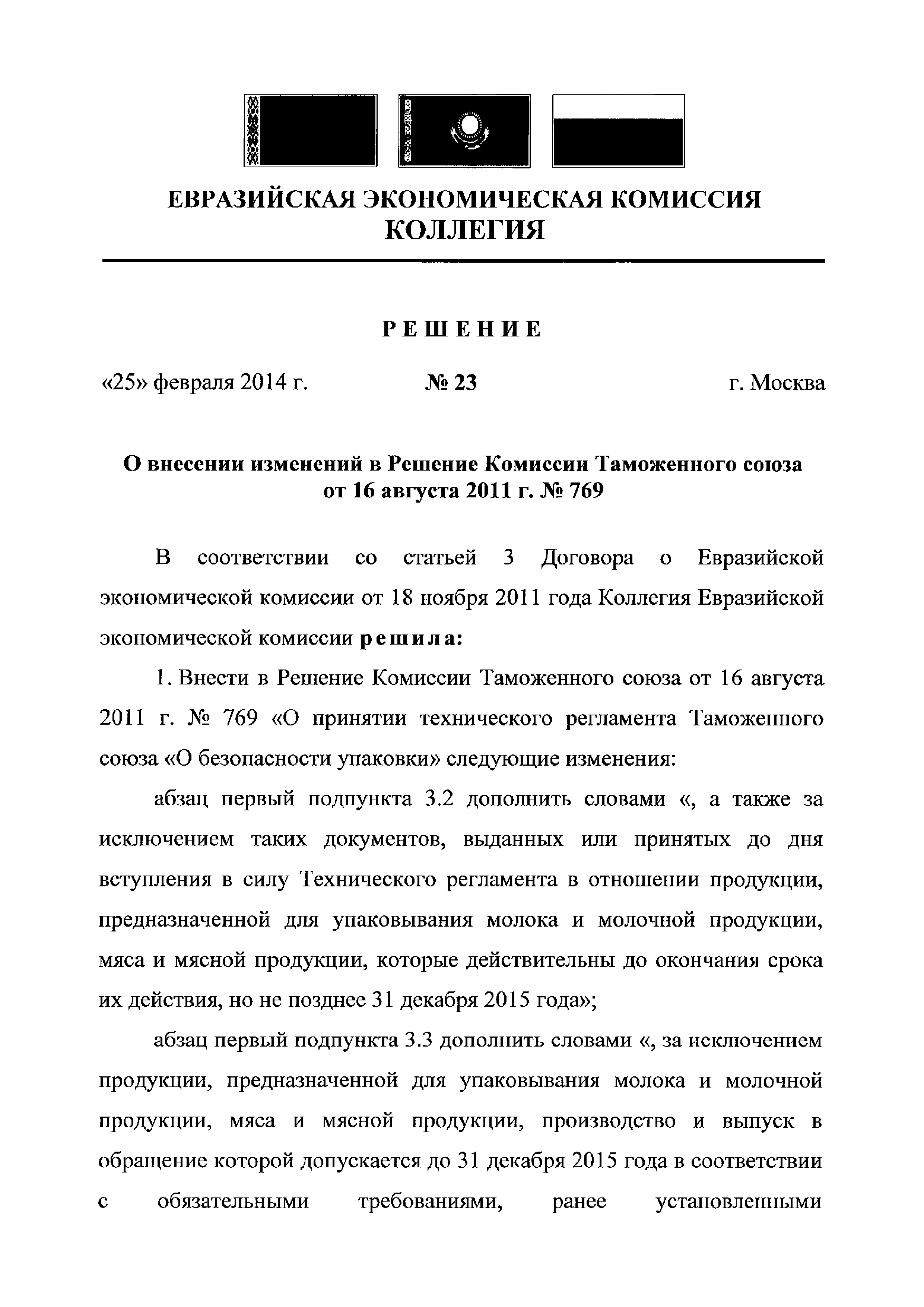 ЕВРАЗИЙСКАЯ ЭКОНОМИЧЕСКАЯ КОМИССИЯ
КОЛЛЕГИЯ

РЕШЕНИЕ

«25» февраля 2014 г. № 23 г. Москва

О внесении изменений в Решение Комиссии Таможенного союза от 16 августа 2011 г. № 769

В соответствии со статьей 3 Договора о Евразийской экономической комиссии от 18 ноября 2011 года Коллегия Евразийской экономической комиссии решила:

1. Внести в Решение Комиссии Таможенного союза от 16 августа 2011 г. № 769 «О принятии технического регламента Таможенного союза «О безопасности упаковки» следующие изменения:

абзац первый подпункта 3.2 дополнить словами «, а также за исключением таких документов, выданных или принятых до дня вступления в силу Технического регламента в отношении продукции, предназначенной для упаковывания молока и молочной продукции, мяса и мясной продукции, которые действительны до окончания срока их действия, но не позднее 31 декабря 2015 года»;

абзац первый подпункта 3.3 дополнить словами «, за исключением продукции, предназначенной для упаковывания молока и молочной продукции, мяса и мясной продукции, производство и выпуск в обращение которой допускается до 31 декабря 2015 года в соответствии с обязательными требованиями, ранее установленными